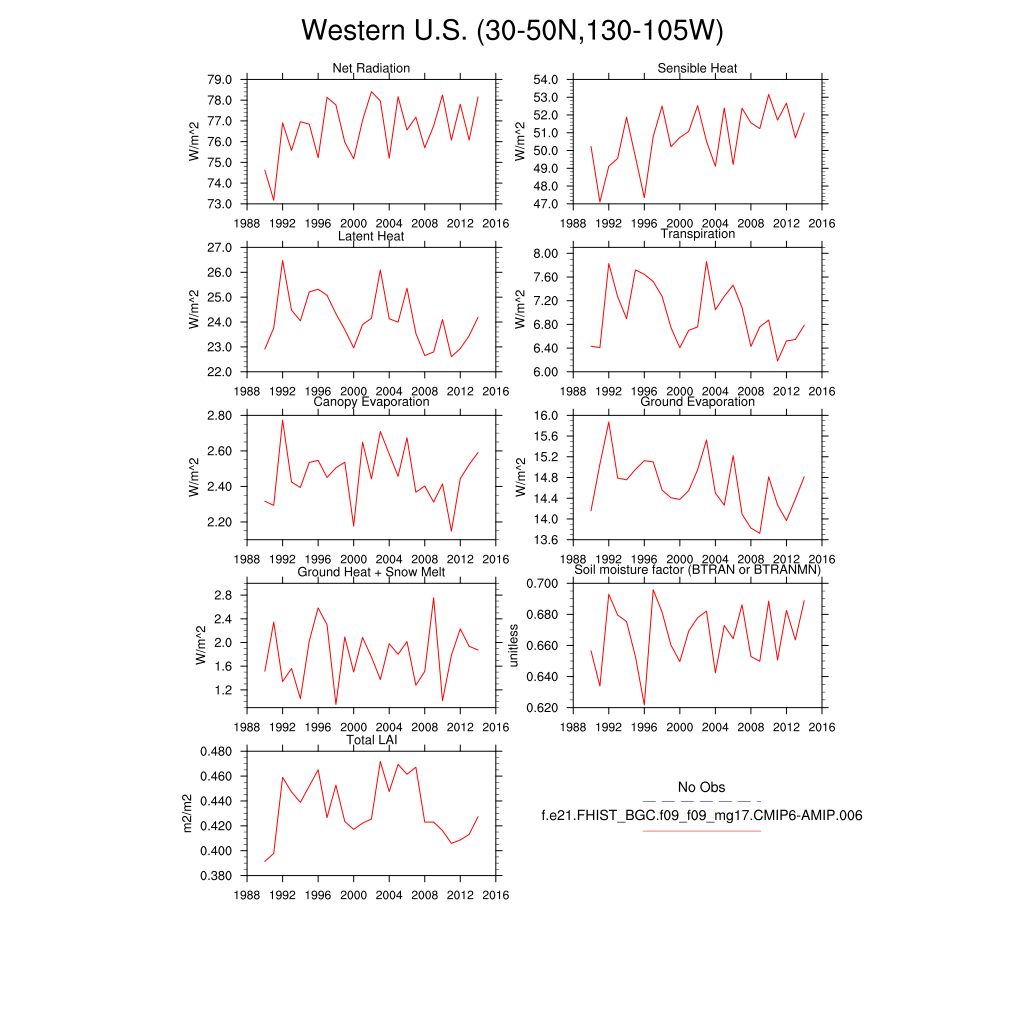 Western U.S. (30-50N,130-105W)

Net Radiation
W/m^2
79.0
78.0
77.0
76.0
75.0
74.0
73.0
1988 1992 1996 2000 2004 2008 2012 2016

Sensible Heat
W/m^2
54.0
53.0
52.0
51.0
50.0
49.0
48.0
47.0
1988 1992 1996 2000 2004 2008 2012 2016

Latent Heat
W/m^2
27.0
26.0
25.0
24.0
23.0
22.0
1988 1992 1996 2000 2004 2008 2012 2016

Transpiration
W/m^2
8.00
7.60
7.20
6.80
6.40
6.00
1988 1992 1996 2000 2004 2008 2012 2016

Canopy Evaporation
W/m^2
2.80
2.60
2.40
2.20
1988 1992 1996 2000 2004 2008 2012 2016

Ground Evaporation
W/m^2
16.0
15.6
15.2
14.8
14.4
14.0
13.6
1988 1992 1996 2000 2004 2008 2012 2016

Ground Heat + Snow Melt
W/m^2
2.8
2.4
2.0
1.6
1.2
1988 1992 1996 2000 2004 2008 2012 2016

Soil moisture factor (BTRAN or BTRANMN)
unitless
0.700
0.680
0.660
0.640
0.620
1988 1992 1996 2000 2004 2008 2012 2016

Total LAI
m2/m2
0.480
0.460
0.440
0.420
0.400
0.380
1988 1992 1996 2000 2004 2008 2012 2016

No Obs
f.e21.FHIST_BGC.f09_f09_mg17.CMIP6-AMIP.006